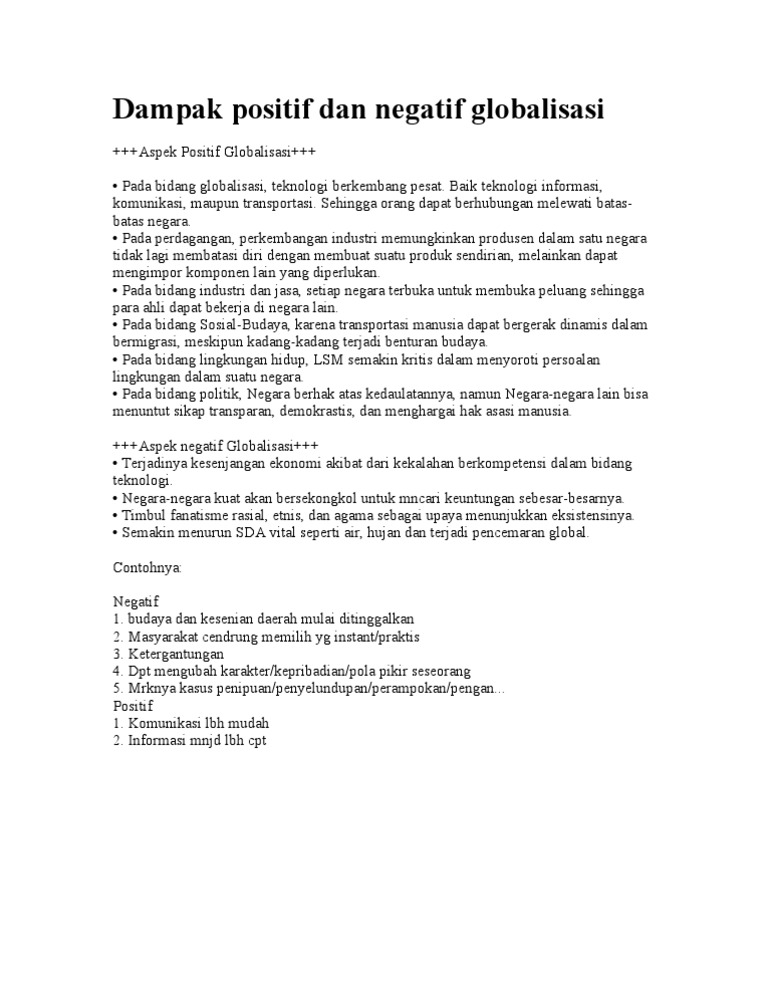 Dampak positif dan negatif globalisasi

+++Aspek Positif Globalisasi+++

• Pada bidang globalisasi, teknologi berkembang pesat. Baik teknologi informasi, komunikasi, maupun transportasi. Sehingga orang dapat berhubungan melewati batas-batas negara.
• Pada perdagangan, perkembangan industri memungkinkan produsen dalam satu negara tidak lagi membatasi diri dengan membuat suatu produk sendirian, melainkan dapat mengimpor komponen lain yang diperlukan.
• Pada bidang industri dan jasa, setiap negara terbuka untuk membuka peluang sehingga para ahli dapat bekerja di negara lain.
• Pada bidang Sosial-Budaya, karena transportasi manusia dapat bergerak dinamis dalam bermigrasi, meskipun kadang-kadang terjadi benturan budaya.
• Pada bidang lingkungan hidup, LSM semakin kritis dalam menyoroti persoalan lingkungan dalam suatu negara.
• Pada bidang politik, Negara berhak atas kedaulatannya, namun Negara-negara lain bisa menuntut sikap transparan, demokrastis, dan menghargai hak asasi manusia.

+++Aspek negatif Globalisasi+++
• Terjadinya kesenjangan ekonomi akibat dari kekalahan berkompetensi dalam bidang teknologi.
• Negara-negara kuat akan bersekongkol untuk mncari keuntungan sebesar-besarnya.
• Timbul fanatisme rasial, etnis, dan agama sebagai upaya menunjukkan eksistensinya.
• Semakin menurun SDA vital seperti air, hujan dan terjadi pencemaran global.

Contohnya:

Negatif
1. budaya dan kesenian daerah mulai ditinggalkan
2. Masyarakat cendrung memilih yg instant/praktis
3. Ketergantungan
4. Dpt mengubah karakter/kepribadian/pola pikir seseorang
5. Mrknya kasus penipuan/penyelundupan/perampokan/pengan...
Positif
1. Komunikasi lbh mudah
2. Informasi mnjd lbh cpt